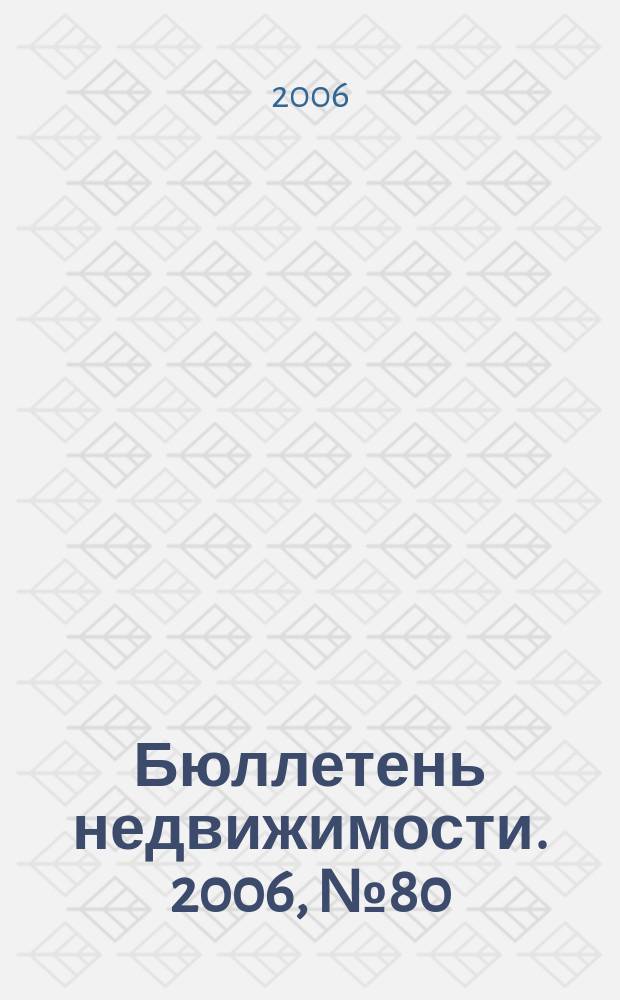 2006

Бюллетень недвижимости. 2006, №80